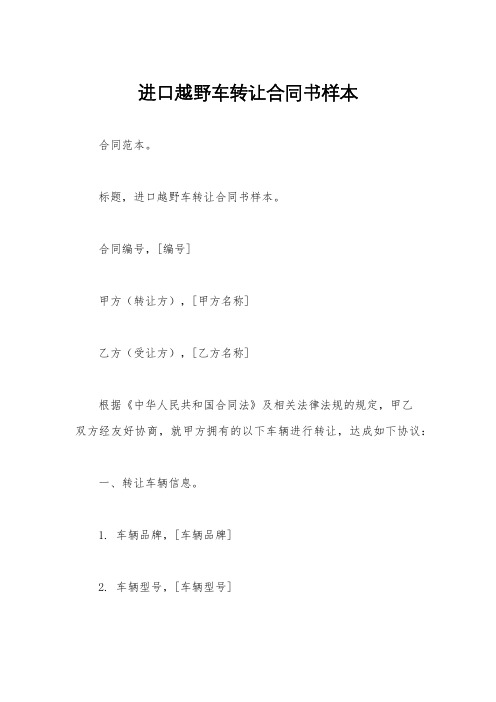 进口越野车转让合同书样本

合同范本。

标题，进口越野车转让合同书样本。

合同编号，[编号]

甲方（转让方），[甲方名称]

乙方（受让方），[乙方名称]

根据《中华人民共和国合同法》及相关法律法规的规定，甲乙双方经友好协商，就甲方拥有的以下车辆进行转让，达成如下协议：

一、转让车辆信息。

1. 车辆品牌，[车辆品牌]

2. 车辆型号，[车辆型号]